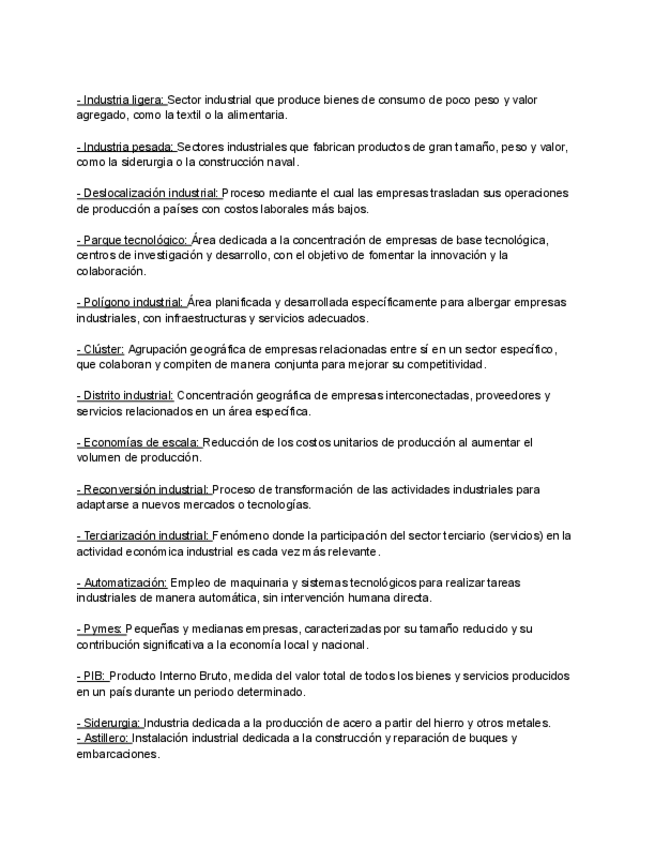 - Industria ligera: Sector industrial que produce bienes de consumo de poco peso y valor agregado, como la textil o la alimentaria.

- Industria pesada: Sectores industriales que fabrican productos de gran tamaño, peso y valor, como la siderurgia o la construcción naval.

- Deslocalización industrial: Proceso mediante el cual las empresas trasladan sus operaciones de producción a países con costos laborales más bajos.

- Parque tecnológico: Área dedicada a la concentración de empresas de base tecnológica, centros de investigación y desarrollo, con el objetivo de fomentar la innovación y la colaboración.

- Polígono industrial: Área planificada y desarrollada específicamente para albergar empresas industriales, con infraestructuras y servicios adecuados.

- Clúster: Agrupación geográfica de empresas relacionadas entre sí en un sector específico, que colaboran y compiten de manera conjunta para mejorar su competitividad.

- Distrito industrial: Concentración geográfica de empresas interconectadas, proveedores y servicios relacionados en un área específica.

- Economías de escala: Reducción de los costos unitarios de producción al aumentar el volumen de producción.

- Reconversión industrial: Proceso de transformación de las actividades industriales para adaptarse a nuevos mercados o tecnologías.

- Terciarización industrial: Fenómeno donde la participación del sector terciario (servicios) en la actividad económica industrial es cada vez más relevante.

- Automatización: Empleo de maquinaria y sistemas tecnológicos para realizar tareas industriales de manera automática, sin intervención humana directa.

- Pymes: Pequeñas y medianas empresas, caracterizadas por su tamaño reducido y su contribución significativa a la economía local y nacional.

- PIB: Producto Interno Bruto, medida del valor total de todos los bienes y servicios producidos en un país durante un periodo determinado.

- Siderurgia: Industria dedicada a la producción de acero a partir del hierro y otros metales.
- Astillero: Instalación industrial dedicada a la construcción y reparación de buques y embarcaciones.